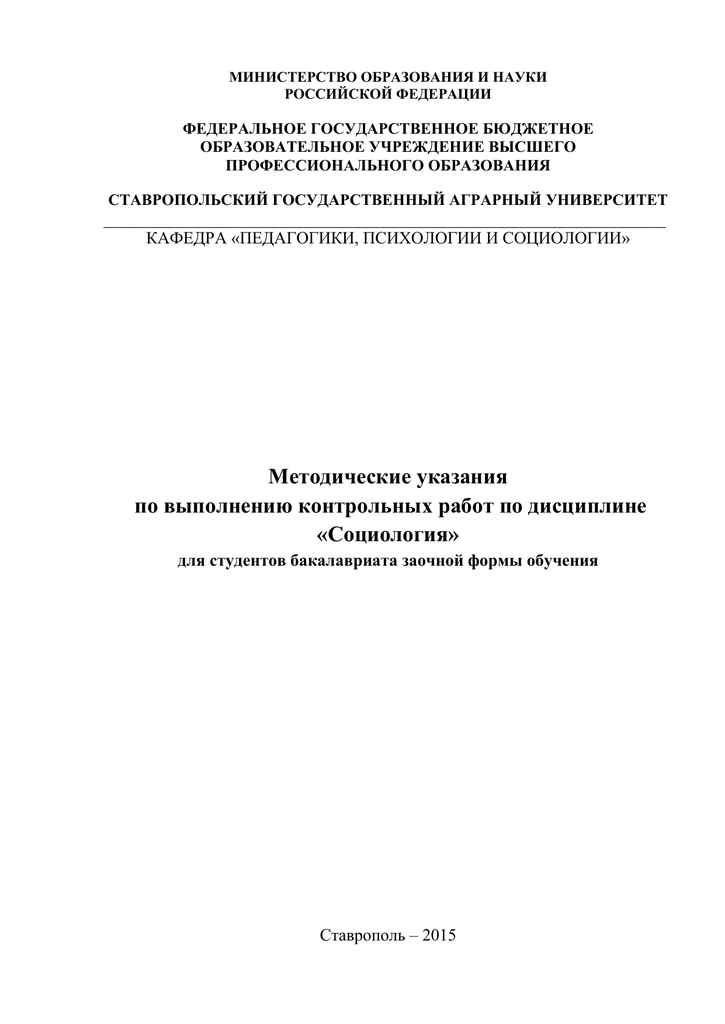 МИНИСТЕРСТВО ОБРАЗОВАНИЯ И НАУКИ
РОССИЙСКОЙ ФЕДЕРАЦИИ

ФЕДЕРАЛЬНОЕ ГОСУДАРСТВЕННОЕ БЮДЖЕТНОЕ
ОБРАЗОВАТЕЛЬНОЕ УЧРЕЖДЕНИЕ ВЫСШЕГО
ПРОФЕССИОНАЛЬНОГО ОБРАЗОВАНИЯ

СТАВРОПОЛЬСКИЙ ГОСУДАРСТВЕННЫЙ АГРАРНЫЙ УНИВЕРСИТЕТ

КАФЕДРА «ПЕДАГОГИКИ, ПСИХОЛОГИИ И СОЦИОЛОГИИ»

Методические указания
по выполнению контрольных работ по дисциплине
«Социология»
для студентов бакалавриата заочной формы обучения

Ставрополь – 2015